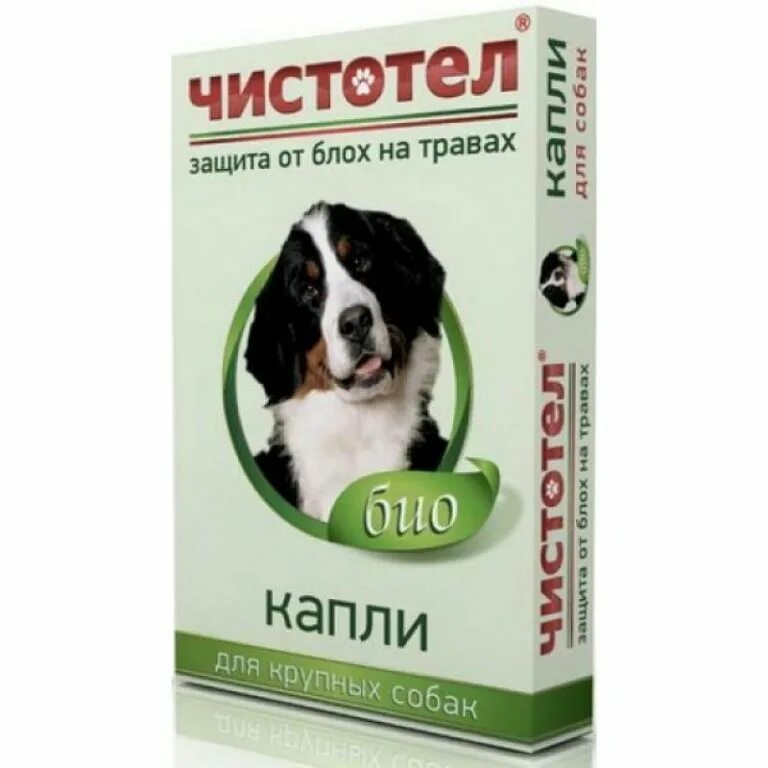 ЧИСТОТЕЛ®
защита от блох на травах

био

капли
для крупных собак

капли
для собак

ЧИСТОТЕЛ®
защита от блох на травах